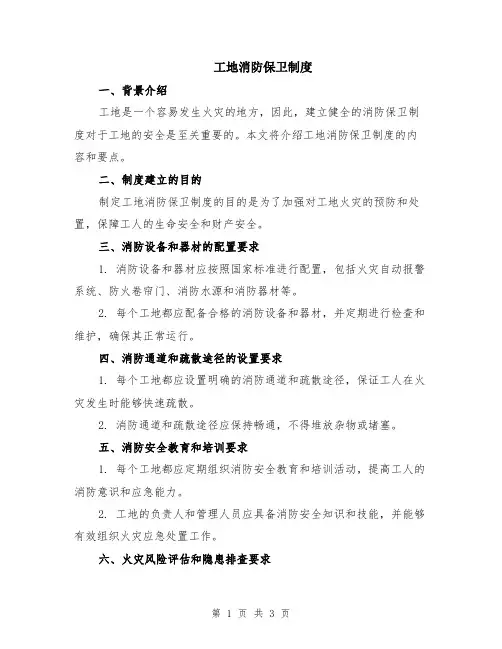 工地消防保卫制度

一、背景介绍

工地是一个容易发生火灾的地方，因此，建立健全的消防保卫制度对于工地的安全是至关重要的。本文将介绍工地消防保卫制度的内容和要点。

二、制度建立的目的

制定工地消防保卫制度的目的是为了加强对工地火灾的预防和处置，保障工人的生命安全和财产安全。

三、消防设备和器材的配置要求

1. 消防设备和器材应按照国家标准进行配置，包括火灾自动报警系统、防火卷帘门、消防水源和消防器材等。

2. 每个工地都应配备合格的消防设备和器材，并定期进行检查和维护，确保其正常运行。

四、消防通道和疏散途径的设置要求

1. 每个工地都应设置明确的消防通道和疏散途径，保证工人在火灾发生时能够快速疏散。

2. 消防通道和疏散途径应保持畅通，不得堆放杂物或堵塞。

五、消防安全教育和培训要求

1. 每个工地都应定期组织消防安全教育和培训活动，提高工人的消防意识和应急能力。

2. 工地的负责人和管理人员应具备消防安全知识和技能，并能够有效组织火灾应急处置工作。

六、火灾风险评估和隐患排查要求

第 1 页 共 3 页